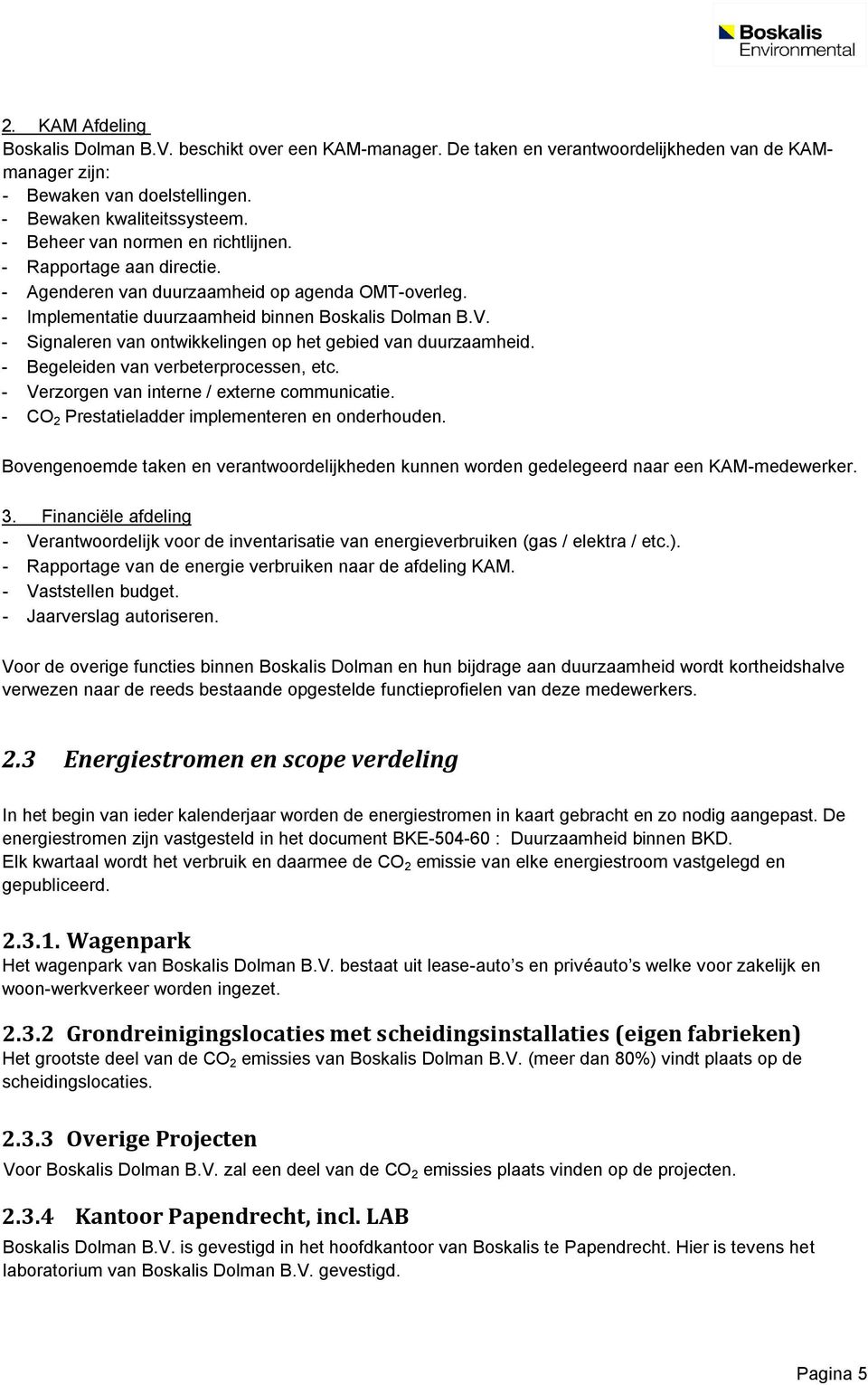 Boskalis Environmental

2. KAM Afdeling
Boskalis Dolman B.V. beschikt over een KAM-manager. De taken en verantwoordelijkheden van de KAM-manager zijn:
- Bewaken van doelstellingen.
- Bewaken kwaliteitssysteem.
- Beheer van normen en richtlijnen.
- Rapportage aan directie.
- Agenderen van duurzaamheid op agenda OMT-overleg.
- Implementatie duurzaamheid binnen Boskalis Dolman B.V.
- Signaleren van ontwikkelingen op het gebied van duurzaamheid.
- Begeleiden van verbeterprocessen, etc.
- Verzorgen van interne / externe communicatie.
- $CO_2$ Prestatieladder implementeren en onderhouden.

Bovengenoemde taken en verantwoordelijkheden kunnen worden gedelegeerd naar een KAM-medewerker.

3. Financiële afdeling
- Verantwoordelijk voor de inventarisatie van energieverbruiken (gas / elektra / etc.).
- Rapportage van de energie verbruiken naar de afdeling KAM.
- Vaststellen budget.
- Jaarverslag autoriseren.

Voor de overige functies binnen Boskalis Dolman en hun bijdrage aan duurzaamheid wordt kortheidshalve verwezen naar de reeds bestaande opgestelde functieprofielen van deze medewerkers.

2.3 Energiestromen en scope verdeling

In het begin van ieder kalenderjaar worden de energiestromen in kaart gebracht en zo nodig aangepast. De energiestromen zijn vastgesteld in het document BKE-504-60 : Duurzaamheid binnen BKD.
Elk kwartaal wordt het verbruik en daarmee de $CO_2$ emissie van elke energiestroom vastgelegd en gepubliceerd.

2.3.1. Wagenpark
Het wagenpark van Boskalis Dolman B.V. bestaat uit lease-auto’s en privéauto’s welke voor zakelijk en woon-werkverkeer worden ingezet.

2.3.2 Grondreinigingslocaties met scheidingsinstallaties (eigen fabrieken)
Het grootste deel van de $CO_2$ emissies van Boskalis Dolman B.V. (meer dan 80%) vindt plaats op de scheidingslocaties.

2.3.3 Overige Projecten
Voor Boskalis Dolman B.V. zal een deel van de $CO_2$ emissies plaats vinden op de projecten.

2.3.4 Kantoor Papendrecht, incl. LAB
Boskalis Dolman B.V. is gevestigd in het hoofdkantoor van Boskalis te Papendrecht. Hier is tevens het laboratorium van Boskalis Dolman B.V. gevestigd.

Pagina 5